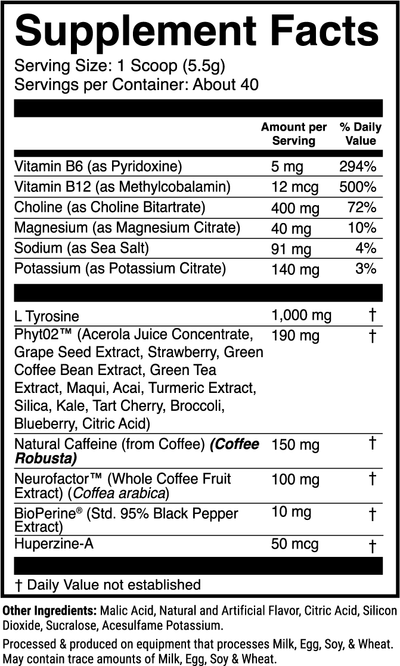 Supplement Facts
Serving Size: 1 Scoop (5.5g)
Servings per Container: About 40

| | Amount per Serving | % Daily Value |
|---|---|---|
| Vitamin B6 (as Pyridoxine) | 5 mg | 294% |
| Vitamin B12 (as Methylcobalamin) | 12 mcg | 500% |
| Choline (as Choline Bitartrate) | 400 mg | 72% |
| Magnesium (as Magnesium Citrate) | 40 mg | 10% |
| Sodium (as Sea Salt) | 91 mg | 4% |
| Potassium (as Potassium Citrate) | 140 mg | 3% |
| L Tyrosine | 1,000 mg | † |
| Phyt02™ (Acerola Juice Concentrate, Grape Seed Extract, Strawberry, Green Coffee Bean Extract, Green Tea Extract, Maqui, Acai, Turmeric Extract, Silica, Kale, Tart Cherry, Broccoli, Blueberry, Citric Acid) | 190 mg | † |
| Natural Caffeine (from Coffee) (Coffee Robusta) | 150 mg | † |
| Neurofactor™ (Whole Coffee Fruit Extract) (Coffea arabica) | 100 mg | † |
| BioPerine® (Std. 95% Black Pepper Extract) | 10 mg | † |
| Huperzine-A | 50 mcg | † |

† Daily Value not established

Other Ingredients: Malic Acid, Natural and Artificial Flavor, Citric Acid, Silicon Dioxide, Sucralose, Acesulfame Potassium.

Processed & produced on equipment that processes Milk, Egg, Soy, & Wheat. May contain trace amounts of Milk, Egg, Soy & Wheat.